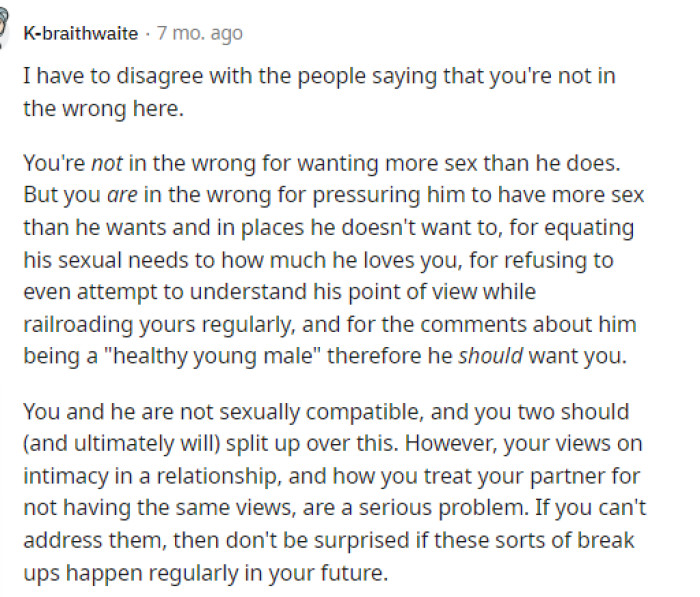 K-braithwaite · 7 mo. ago

I have to disagree with the people saying that you're not in the wrong here.

You're not in the wrong for wanting more sex than he does. But you are in the wrong for pressuring him to have more sex than he wants and in places he doesn't want to, for equating his sexual needs to how much he loves you, for refusing to even attempt to understand his point of view while railroading yours regularly, and for the comments about him being a "healthy young male" therefore he should want you.

You and he are not sexually compatible, and you two should (and ultimately will) split up over this. However, your views on intimacy in a relationship, and how you treat your partner for not having the same views, are a serious problem. If you can't address them, then don't be surprised if these sorts of break ups happen regularly in your future.